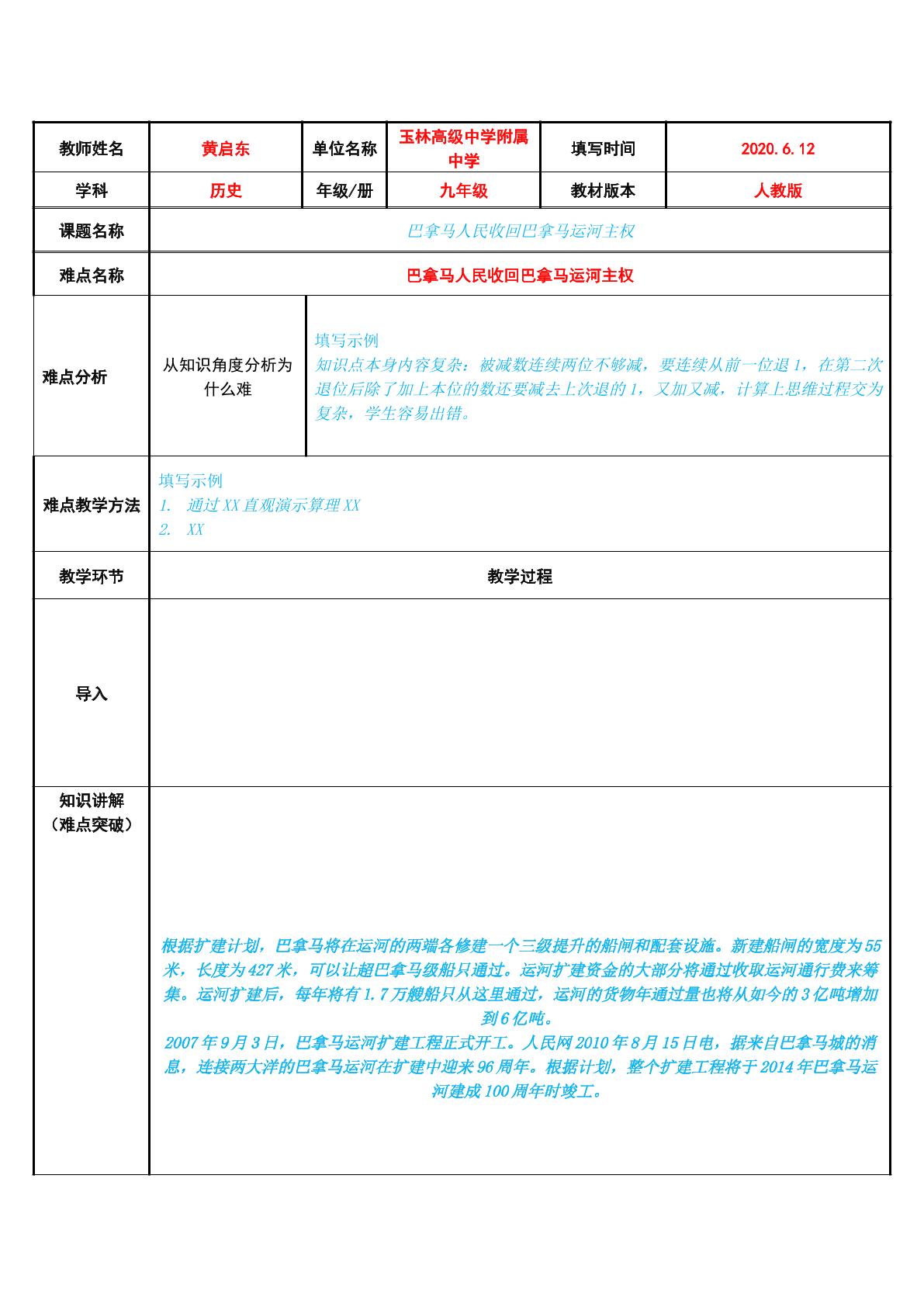 | 教师姓名 | 黄启东 | 单位名称 | 玉林高级中学附属中学 | 填写时间 | 2020.6.12 |
|---|---|---|---|---|---|
| 学科 | 历史 | 年级/册 | 九年级 | 教材版本 | 人教版 |
| 课题名称 | 巴拿马人民收回巴拿马运河主权 | | | | |
| 难点名称 | 巴拿马人民收回巴拿马运河主权 | | | | |
| 难点分析 | 从知识角度分析为什么难 | 填写示例 知识点本身内容复杂：被减数连续两位不够减，要连续从前一位退1，在第二次退位后除了加上本位的数还要减去上次退的1，又加又减，计算上思维过程交为复杂，学生容易出错。 | | | |
| 难点教学方法 | 填写示例 1. 通过XX直观演示算理XX 2. XX | | | | |
| 教学环节 | 教学过程 | | | | |
| 导入 | | | | | |
| 知识讲解（难点突破） | 根据扩建计划，巴拿马将在运河的两端各修建一个三级提升的船闸和配套设施。新建船闸的宽度为55米，长度为427米，可以让超巴拿马级船只通过。运河扩建资金的大部分将通过收取运河通行费来筹集。运河扩建后，每年将有1.7万艘船只从这里通过，运河的货物年通过量也将从如今的3亿吨增加到6亿吨。 2007年9月3日，巴拿马运河扩建工程正式开工。人民网2010年8月15日电，据来自巴拿马城的消息，连接两大洋的巴拿马运河在扩建中迎来96周年。根据计划，整个扩建工程将于2014年巴拿马运河建成100周年时竣工。 | | | | |